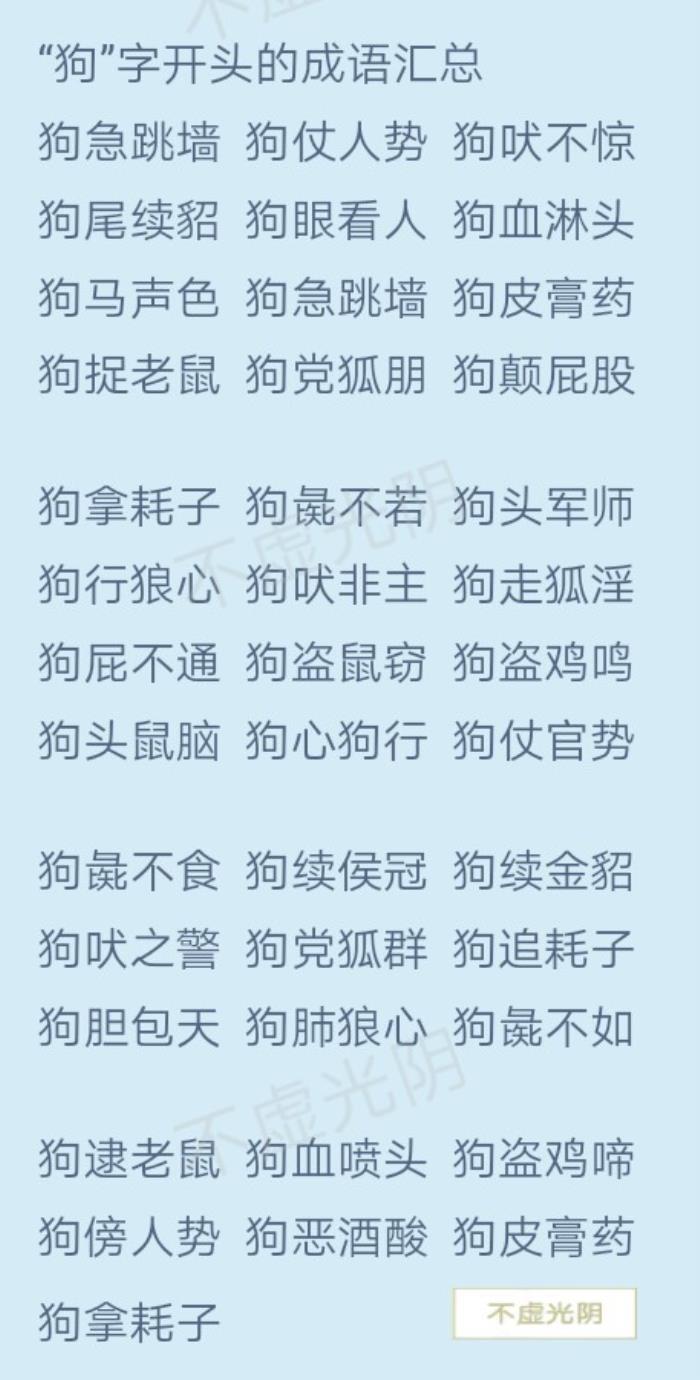 “狗”字开头的成语汇总

狗急跳墙 狗仗人势 狗吠不惊
狗尾续貂 狗眼看人 狗血淋头
狗马声色 狗急跳墙 狗皮膏药
狗捉老鼠 狗党狐朋 狗颠屁股

狗拿耗子 狗彘不若 狗头军师
狗行狼心 狗吠非主 狗走狐淫
狗屁不通 狗盗鼠窃 狗盗鸡鸣
狗头鼠脑 狗心狗行 狗仗官势

狗彘不食 狗续侯冠 狗续金貂
狗吠之警 狗党狐群 狗追耗子
狗胆包天 狗肺狼心 狗彘不如

狗逮老鼠 狗血喷头 狗盗鸡啼
狗傍人势 狗恶酒酸 狗皮膏药
狗拿耗子

不虚光阴